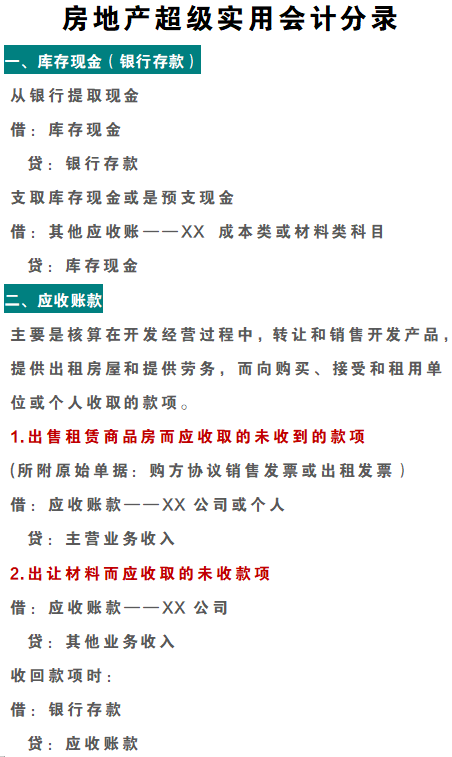 房地产超级实用会计分录

一、库存现金（银行存款）

从银行提取现金

借：库存现金

贷：银行存款

支取库存现金或是预支现金

借：其他应收账——XX 成本类或材料类科目

贷：库存现金

二、应收账款

主要是核算在开发经营过程中，转让和销售开发产品，提供出租房屋和提供劳务，而向购买、接受和租用单位或个人收取的款项。

1.出售租赁商品房而应收取的未收到的款项

（所附原始单据：购方协议销售发票或出租发票）

借：应收账款——XX 公司或个人

贷：主营业务收入

2.出让材料而应收取的未收款项

借：应收账款——XX 公司

贷：其他业务收入

收回款项时：

借：银行存款

贷：应收账款